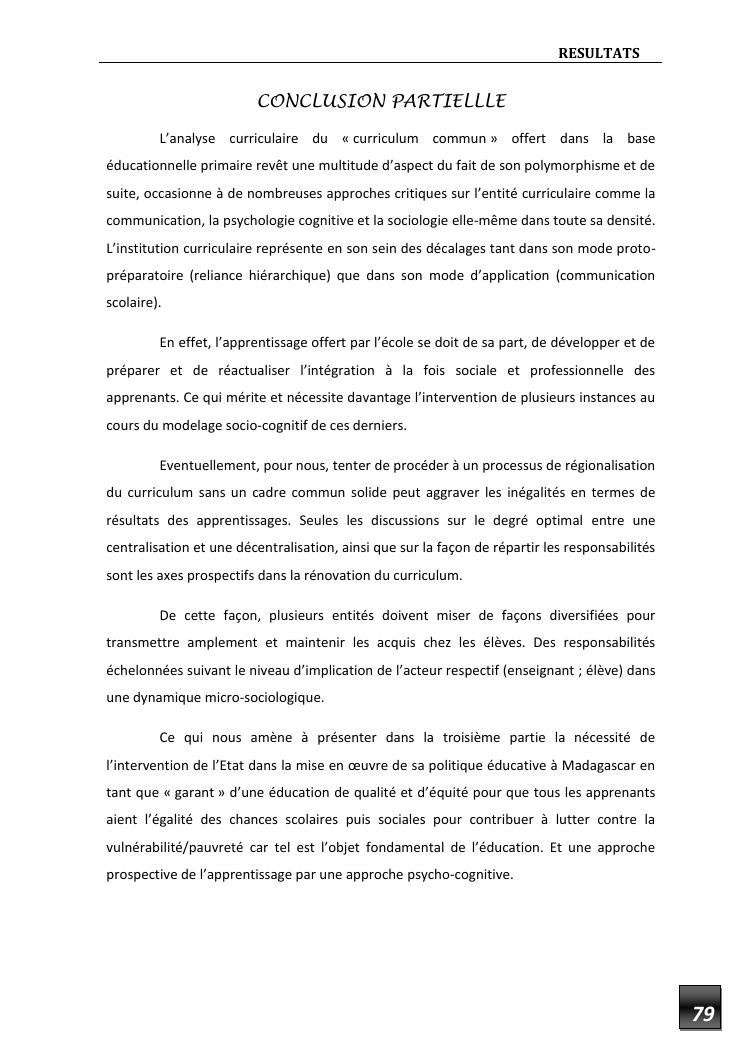 RESULTATS

CONCLUSION PARTIELLLE

L'analyse curriculaire du « curriculum commun » offert dans la base éducationnelle primaire revêt une multitude d'aspect du fait de son polymorphisme et de suite, occasionne à de nombreuses approches critiques sur l'entité curriculaire comme la communication, la psychologie cognitive et la sociologie elle-même dans toute sa densité. L'institution curriculaire représente en son sein des décalages tant dans son mode proto-préparatoire (reliance hiérarchique) que dans son mode d'application (communication scolaire).

En effet, l'apprentissage offert par l'école se doit de sa part, de développer et de préparer et de réactualiser l'intégration à la fois sociale et professionnelle des apprenants. Ce qui mérite et nécessite davantage l'intervention de plusieurs instances au cours du modelage socio-cognitif de ces derniers.

Eventuellement, pour nous, tenter de procéder à un processus de régionalisation du curriculum sans un cadre commun solide peut aggraver les inégalités en termes de résultats des apprentissages. Seules les discussions sur le degré optimal entre une centralisation et une décentralisation, ainsi que sur la façon de répartir les responsabilités sont les axes prospectifs dans la rénovation du curriculum.

De cette façon, plusieurs entités doivent miser de façons diversifiées pour transmettre amplement et maintenir les acquis chez les élèves. Des responsabilités échelonnées suivant le niveau d'implication de l'acteur respectif (enseignant ; élève) dans une dynamique micro-sociologique.

Ce qui nous amène à présenter dans la troisième partie la nécessité de l'intervention de l'Etat dans la mise en œuvre de sa politique éducative à Madagascar en tant que « garant » d'une éducation de qualité et d'équité pour que tous les apprenants aient l'égalité des chances scolaires puis sociales pour contribuer à lutter contre la vulnérabilité/pauvreté car tel est l'objet fondamental de l'éducation. Et une approche prospective de l'apprentissage par une approche psycho-cognitive.

79